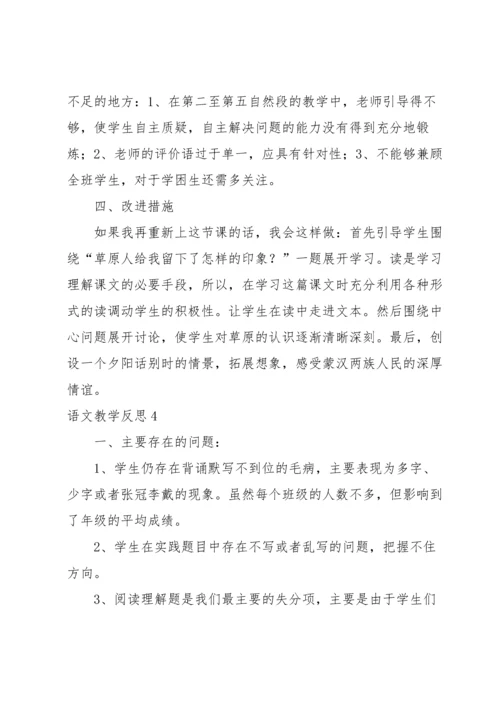 不足的地方：1、在第二至第五自然段的教学中，老师引导得不够，使学生自主质疑，自主解决问题的能力没有得到充分地锻炼；2、老师的评价语过于单一，应具有针对性；3、不能够兼顾全班学生，对于学困生还需多关注。

四、改进措施

如果我再重新上这节课的话，我会这样做：首先引导学生围绕“草原人给我留下了怎样的印象？”一题展开学习。读是学习理解课文的必要手段，所以，在学习这篇课文时充分利用各种形式的读调动学生的积极性。让学生在读中走进文本。然后围绕中心问题展开讨论，使学生对草原的认识逐渐清晰深刻。最后，创设一个夕阳话别时的情景，拓展想象，感受蒙汉两族人民的深厚情谊。

语文教学反思4

一、主要存在的问题：

1、学生仍存在背诵默写不到位的毛病，主要表现为多字、少字或者张冠李戴的现象。虽然每个班级的人数不多，但影响到了年级的平均成绩。

2、学生在实践题目中存在不写或者乱写的问题，把握不住方向。

3、阅读理解题是我们最主要的失分项，主要是由于学生们